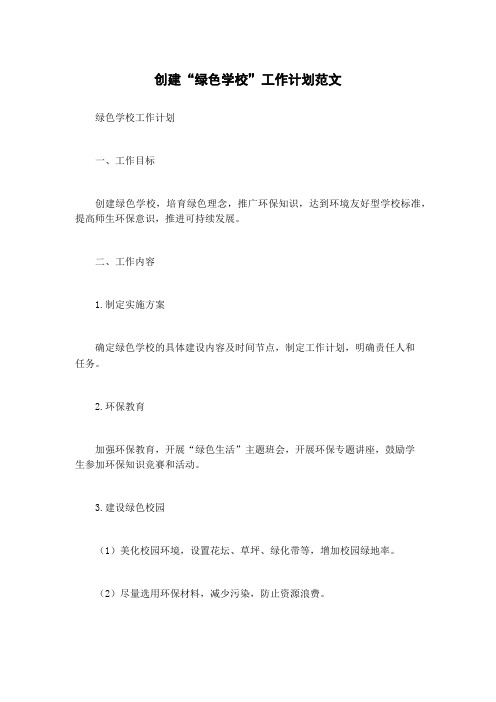 创建“绿色学校”工作计划范文

绿色学校工作计划

一、工作目标

创建绿色学校，培育绿色理念，推广环保知识，达到环境友好型学校标准，提高师生环保意识，推进可持续发展。

二、工作内容

1. 制定实施方案

确定绿色学校的具体建设内容及时间节点，制定工作计划，明确责任人和任务。

2. 环保教育

加强环保教育，开展“绿色生活”主题班会，开展环保专题讲座，鼓励学生参加环保知识竞赛和活动。

3. 建设绿色校园

（1）美化校园环境，设置花坛、草坪、绿化带等，增加校园绿地率。

（2）尽量选用环保材料，减少污染，防止资源浪费。